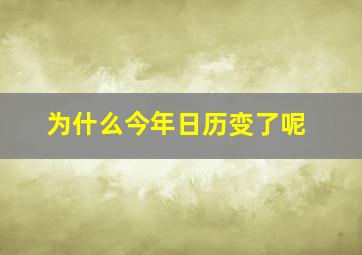 为什么今年日历变了呢